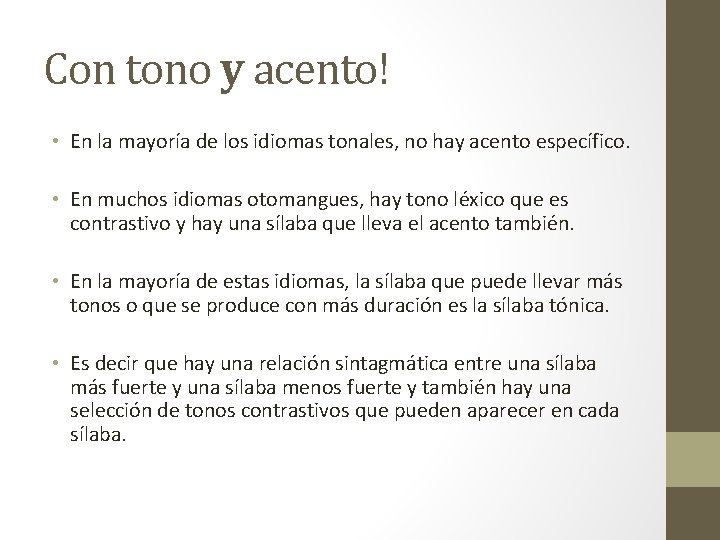 Con tono y acento!

• En la mayoría de los idiomas tonales, no hay acento específico.

• En muchos idiomas otomangues, hay tono léxico que es contrastivo y hay una sílaba que lleva el acento también.

• En la mayoría de estas idiomas, la sílaba que puede llevar más tonos o que se produce con más duración es la sílaba tónica.

• Es decir que hay una relación sintagmática entre una sílaba más fuerte y una sílaba menos fuerte y también hay una selección de tonos contrastivos que pueden aparecer en cada sílaba.